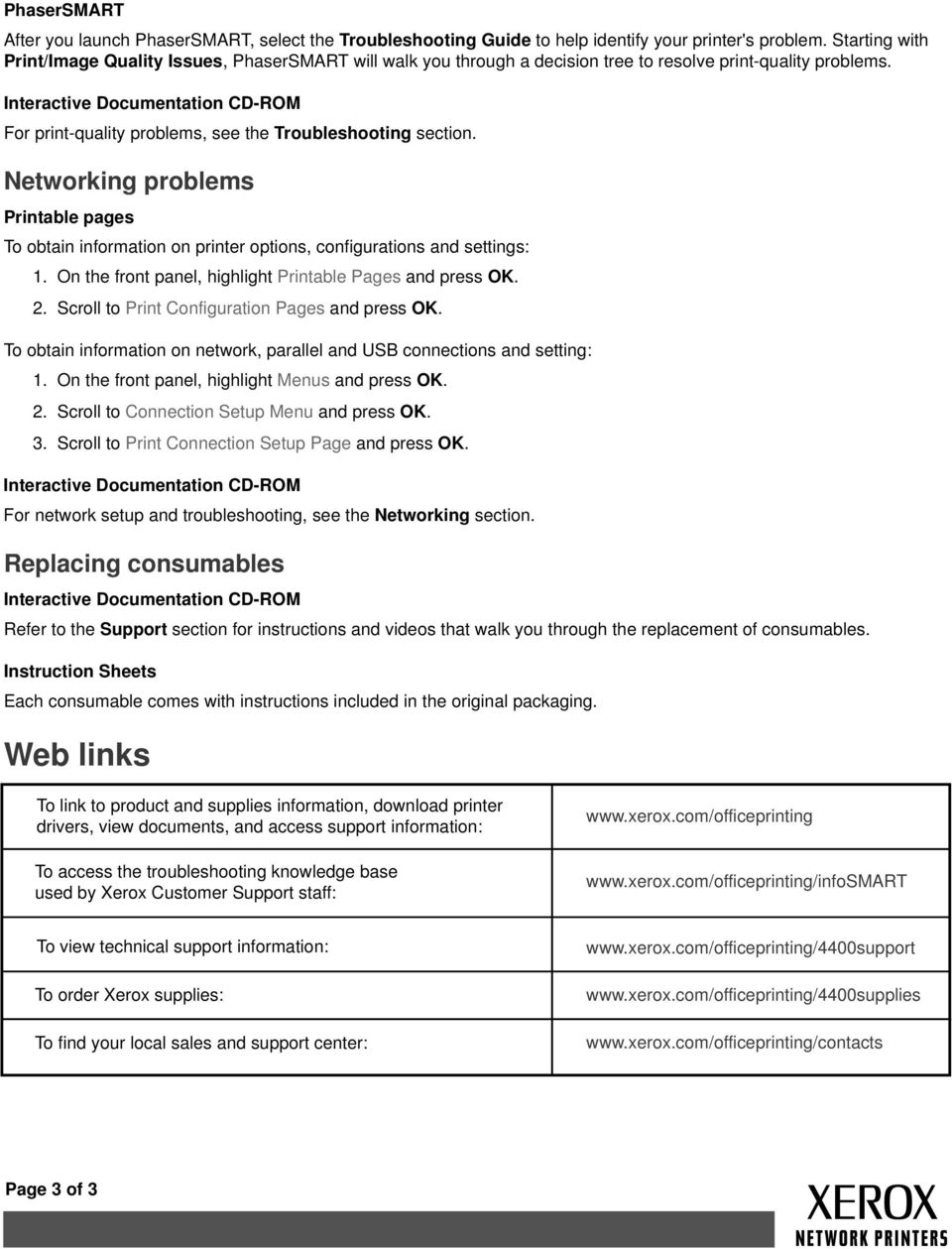 PhaserSMART

After you launch PhaserSMART, select the Troubleshooting Guide to help identify your printer's problem. Starting with Print/Image Quality Issues, PhaserSMART will walk you through a decision tree to resolve print-quality problems.

Interactive Documentation CD-ROM

For print-quality problems, see the Troubleshooting section.

Networking problems

Printable pages

To obtain information on printer options, configurations and settings:

1. On the front panel, highlight Printable Pages and press OK.
2. Scroll to Print Configuration Pages and press OK.

To obtain information on network, parallel and USB connections and setting:

1. On the front panel, highlight Menus and press OK.
2. Scroll to Connection Setup Menu and press OK.
3. Scroll to Print Connection Setup Page and press OK.

Interactive Documentation CD-ROM

For network setup and troubleshooting, see the Networking section.

Replacing consumables

Interactive Documentation CD-ROM

Refer to the Support section for instructions and videos that walk you through the replacement of consumables.

Instruction Sheets

Each consumable comes with instructions included in the original packaging.

Web links

| | |
|---|---|
| To link to product and supplies information, download printer drivers, view documents, and access support information: | www.xerox.com/officeprinting |
| To access the troubleshooting knowledge base used by Xerox Customer Support staff: | www.xerox.com/officeprinting/infoSMART |
| To view technical support information: | www.xerox.com/officeprinting/4400support |
| To order Xerox supplies: | www.xerox.com/officeprinting/4400supplies |
| To find your local sales and support center: | www.xerox.com/officeprinting/contacts |

Page 3 of 3

XEROX
NETWORK PRINTERS